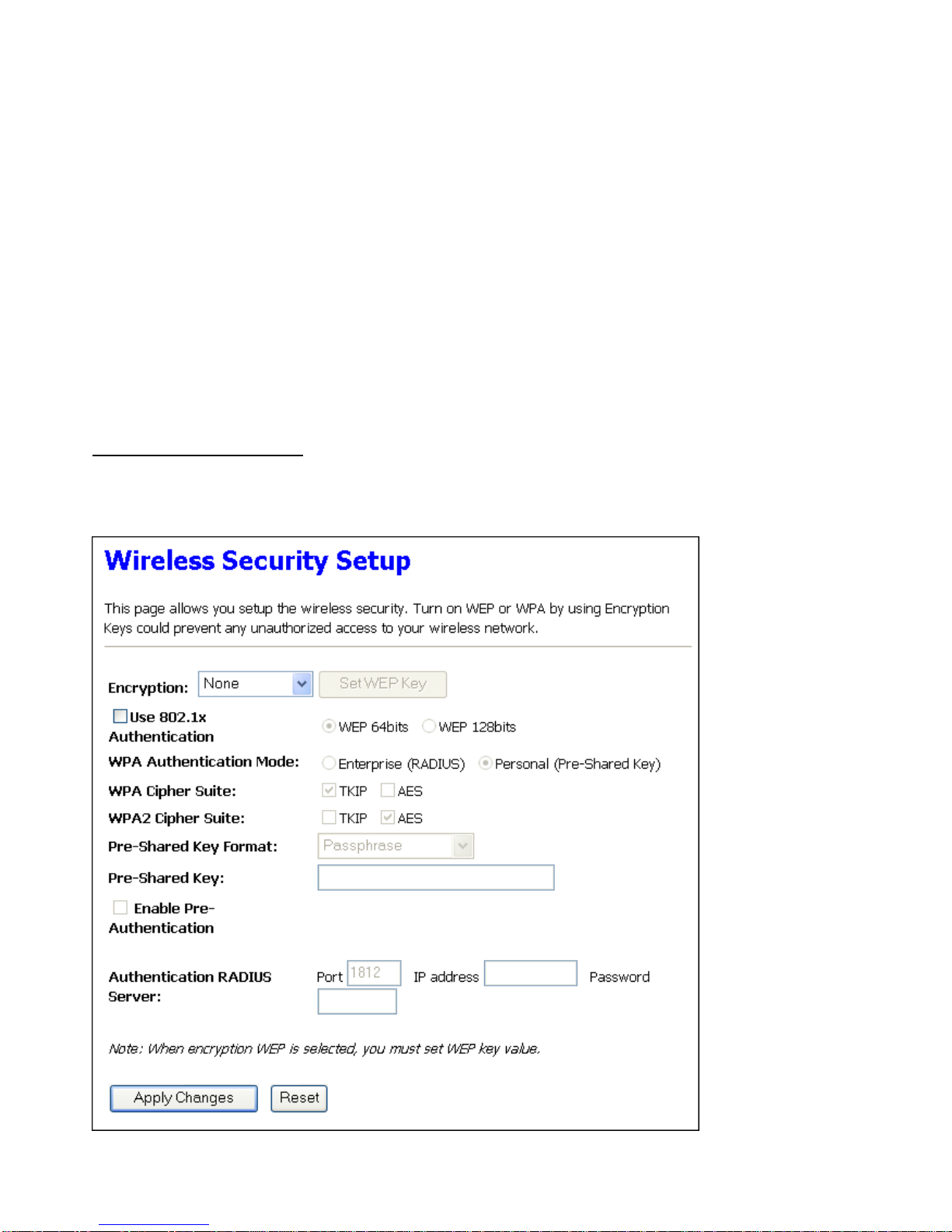 Wireless Security Setup

This page allows you setup the wireless security. Turn on WEP or WPA by using Encryption Keys could prevent any unauthorized access to your wireless network.

Encryption: None Set WEP Key

Use 802.1x Authentication WEP 64bits WEP 128bits

WPA Authentication Mode: Enterprise (RADIUS) Personal (Pre-Shared Key)

WPA Cipher Suite: TKIP AES

WPA2 Cipher Suite: TKIP AES

Pre-Shared Key Format: Passphrase

Pre-Shared Key:

Enable Pre-Authentication

Authentication RADIUS Server: Port 1812 IP address Password

Note: When encryption WEP is selected, you must set WEP key value.

Apply Changes Reset